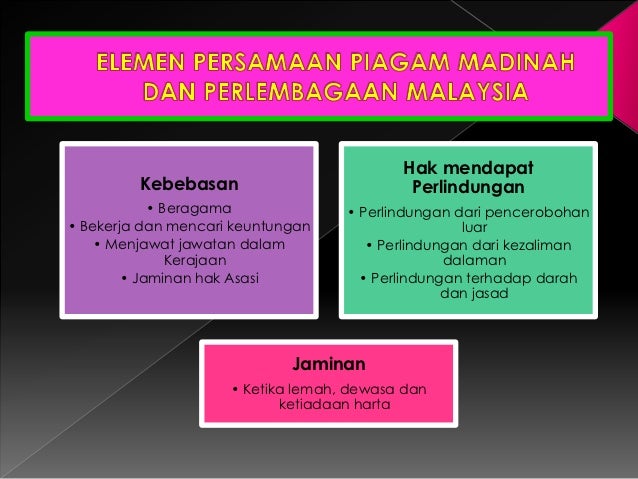 ELEMEN PERSAMAAN PIAGAM MADINAH DAN PERLEMBAGAAN MALAYSIA

Kebebasan
• Beragama
• Bekerja dan mencari keuntungan
• Menjawat jawatan dalam Kerajaan
• Jaminan hak Asasi

Hak mendapat Perlindungan
• Perlindungan dari pencerobohan luar
• Perlindungan dari kezaliman dalaman
• Perlindungan terhadap darah dan jasad

Jaminan
• Ketika lemah, dewasa dan ketiadaan harta